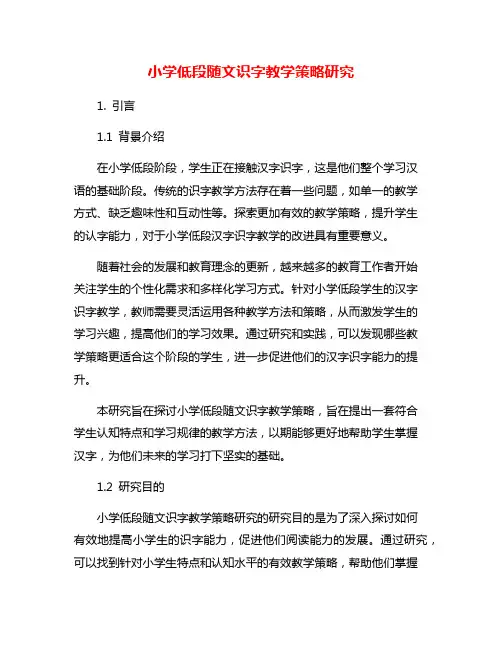 小学低段随文识字教学策略研究

1. 引言

1.1 背景介绍

在小学低段阶段，学生正在接触汉字识字，这是他们整个学习汉语的基础阶段。传统的识字教学方法存在着一些问题，如单一的教学方式、缺乏趣味性和互动性等。探索更加有效的教学策略，提升学生的认字能力，对于小学低段汉字识字教学的改进具有重要意义。

随着社会的发展和教育理念的更新，越来越多的教育工作者开始关注学生的个性化需求和多样化学习方式。针对小学低段学生的汉字识字教学，教师需要灵活运用各种教学方法和策略，从而激发学生的学习兴趣，提高他们的学习效果。通过研究和实践，可以发现哪些教学策略更适合这个阶段的学生，进一步促进他们的汉字识字能力的提升。

本研究旨在探讨小学低段随文识字教学策略，旨在提出一套符合学生认知特点和学习规律的教学方法，以期能够更好地帮助学生掌握汉字，为他们未来的学习打下坚实的基础。

1.2 研究目的

小学低段随文识字教学策略研究的研究目的是为了深入探讨如何有效地提高小学生的识字能力，促进他们阅读能力的发展。通过研究，可以找到针对小学生特点和认知水平的有效教学策略，帮助他们掌握